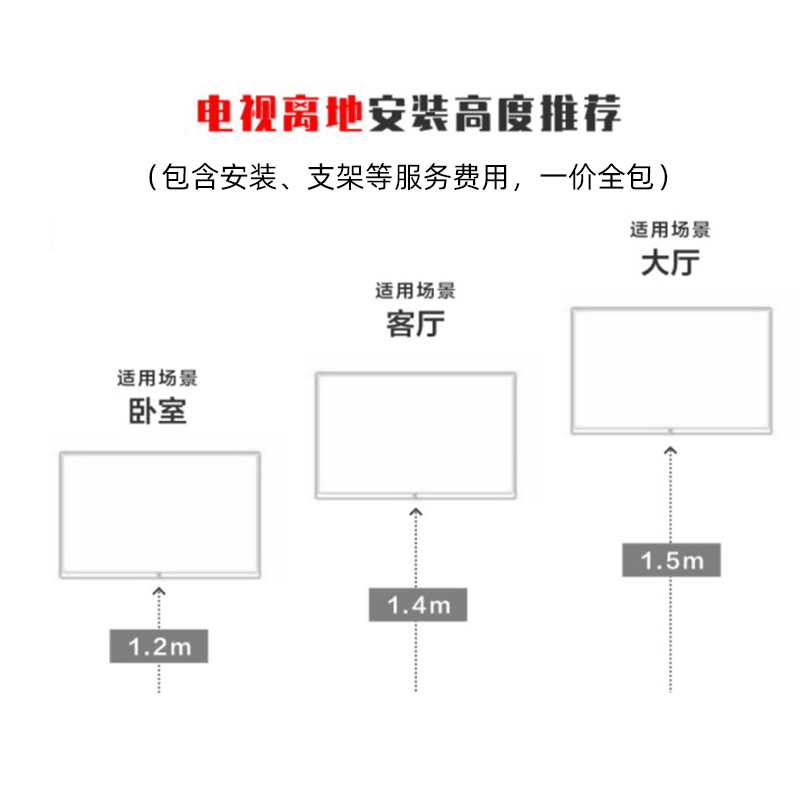 电视离地安装高度推荐

（包含安装、支架等服务费用，一价全包）

适用场景
卧室

1.2m

适用场景
客厅

1.4m

适用场景
大厅

1.5m